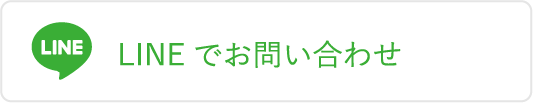 LINE

LINE でお問い合わせ